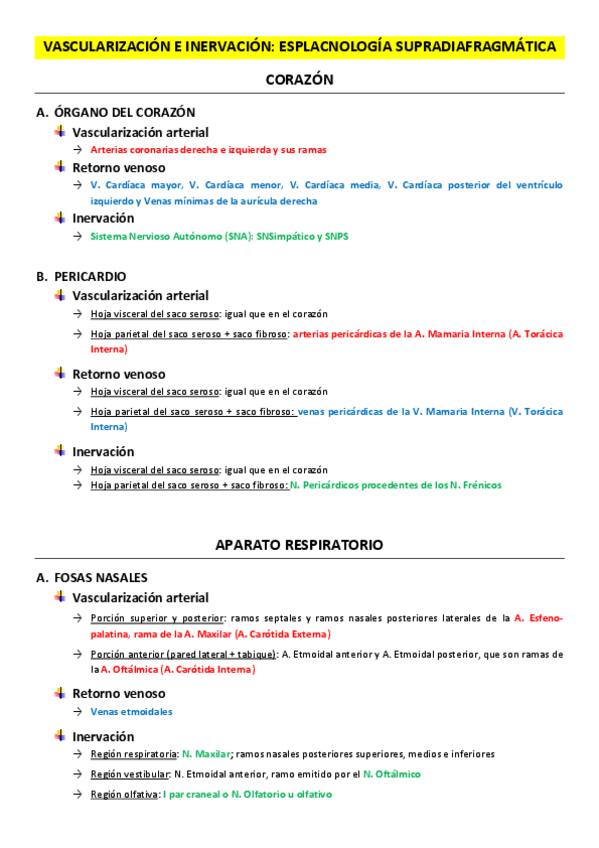 VASCULARIZACIÓN E INERVACIÓN: ESPLACNOLOGÍA SUPRADIAFRAGMÁTICA

CORAZÓN

A. ÓRGANO DEL CORAZÓN

Vascularización arterial

→ Arterias coronarias derecha e izquierda y sus ramas

Retorno venoso

→ V. Cardíaca mayor, V. Cardíaca menor, V. Cardíaca media, V. Cardíaca posterior del ventrículo izquierdo y Venas mínimas de la aurícula derecha

Inervación

→ Sistema Nervioso Autónomo (SNA): SNSimpático y SNPS

B. PERICARDIO

Vascularización arterial

→ Hoja visceral del saco seroso: igual que en el corazón

→ Hoja parietal del saco seroso + saco fibroso: arterias pericárdicas de la A. Mamaria Interna (A. Torácica Interna)

Retorno venoso

→ Hoja visceral del saco seroso: igual que en el corazón

→ Hoja parietal del saco seroso + saco fibroso: venas pericárdicas de la V. Mamaria Interna (V. Torácica Interna)

Inervación

→ Hoja visceral del saco seroso: igual que en el corazón

→ Hoja parietal del saco seroso + saco fibroso: N. Pericárdicos procedentes de los N. Frénicos

APARATO RESPIRATORIO

A. FOSAS NASALES

Vascularización arterial

→ Porción superior y posterior: ramos septales y ramos nasales posteriores laterales de la A. Esfenopalatina, rama de la A. Maxilar (A. Carótida Externa)

→ Porción anterior (pared lateral + tabique): A. Etmoidal anterior y A. Etmoidal posterior, que son ramas de la A. Oftálmica (A. Carótida Interna)

Retorno venoso

→ Venas etmoidales

Inervación

→ Región respiratoria: N. Maxilar; ramos nasales posteriores superiores, medios e inferiores

→ Región vestibular: N. Etmoidal anterior, ramo emitido por el N. Oftálmico

→ Región olfativa: I par craneal o N. Olfatorio u olfativo